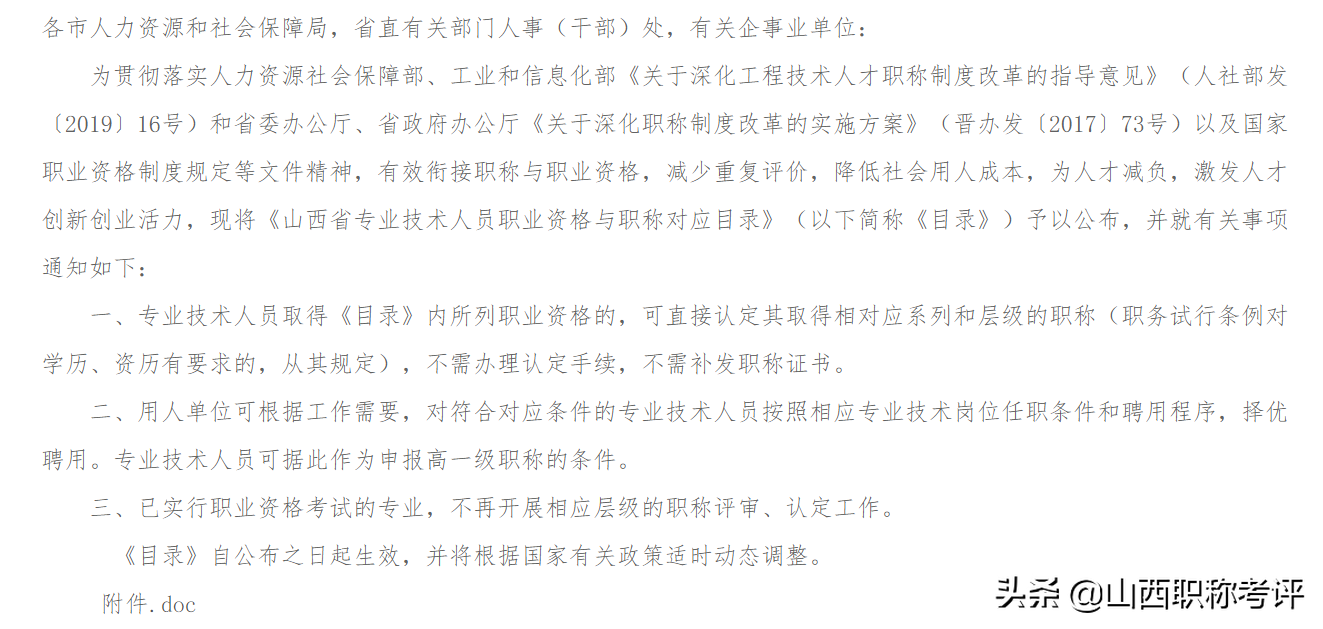 各市人力资源和社会保障局，省直有关部门人事（干部）处，有关企事业单位：

为贯彻落实人力资源社会保障部、工业和信息化部《关于深化工程技术人才职称制度改革的指导意见》（人社部发〔2019〕16号）和省委办公厅、省政府办公厅《关于深化职称制度改革的实施方案》（晋办发〔2017〕73号）以及国家职业资格制度规定等文件精神，有效衔接职称与职业资格，减少重复评价，降低社会用人成本，为人才减负，激发人才创新创业活力，现将《山西省专业技术人员职业资格与职称对应目录》（以下简称《目录》）予以公布，并就有关事项通知如下：

一、专业技术人员取得《目录》内所列职业资格的，可直接认定其取得相对应系列和层级的职称（职务试行条例对学历、资历有要求的，从其规定），不需办理认定手续，不需补发职称证书。

二、用人单位可根据工作需要，对符合对应条件的专业技术人员按照相应专业技术岗位任职条件和聘用程序，择优聘用。专业技术人员可据此作为申报高一级职称的条件。

三、已实行职业资格考试的专业，不再开展相应层级的职称评审、认定工作。

《目录》自公布之日起生效，并将根据国家有关政策适时动态调整。

附件.doc

头条 @山西职称考评